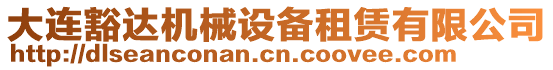 大连豁达机械设备租赁有限公司
http://dlseanconan.cn.coovee.com